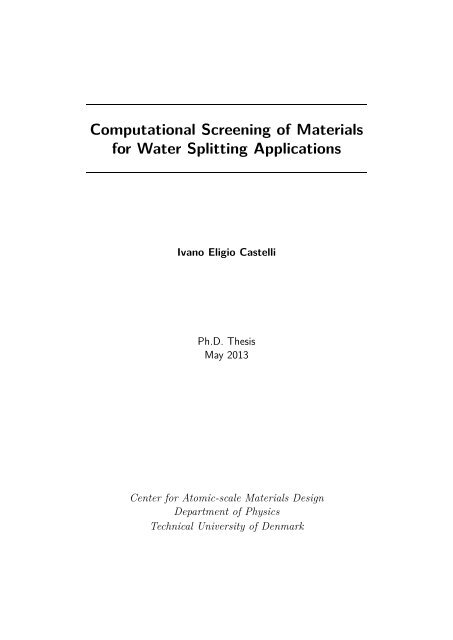 Computational Screening of Materials for Water Splitting Applications

Ivano Eligio Castelli

Ph.D. Thesis
May 2013

Center for Atomic-scale Materials Design
Department of Physics
Technical University of Denmark